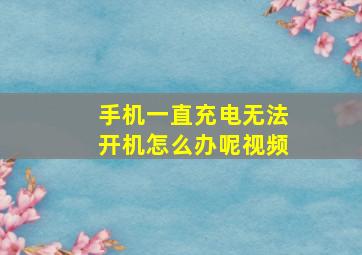 手机一直充电无法开机怎么办呢视频